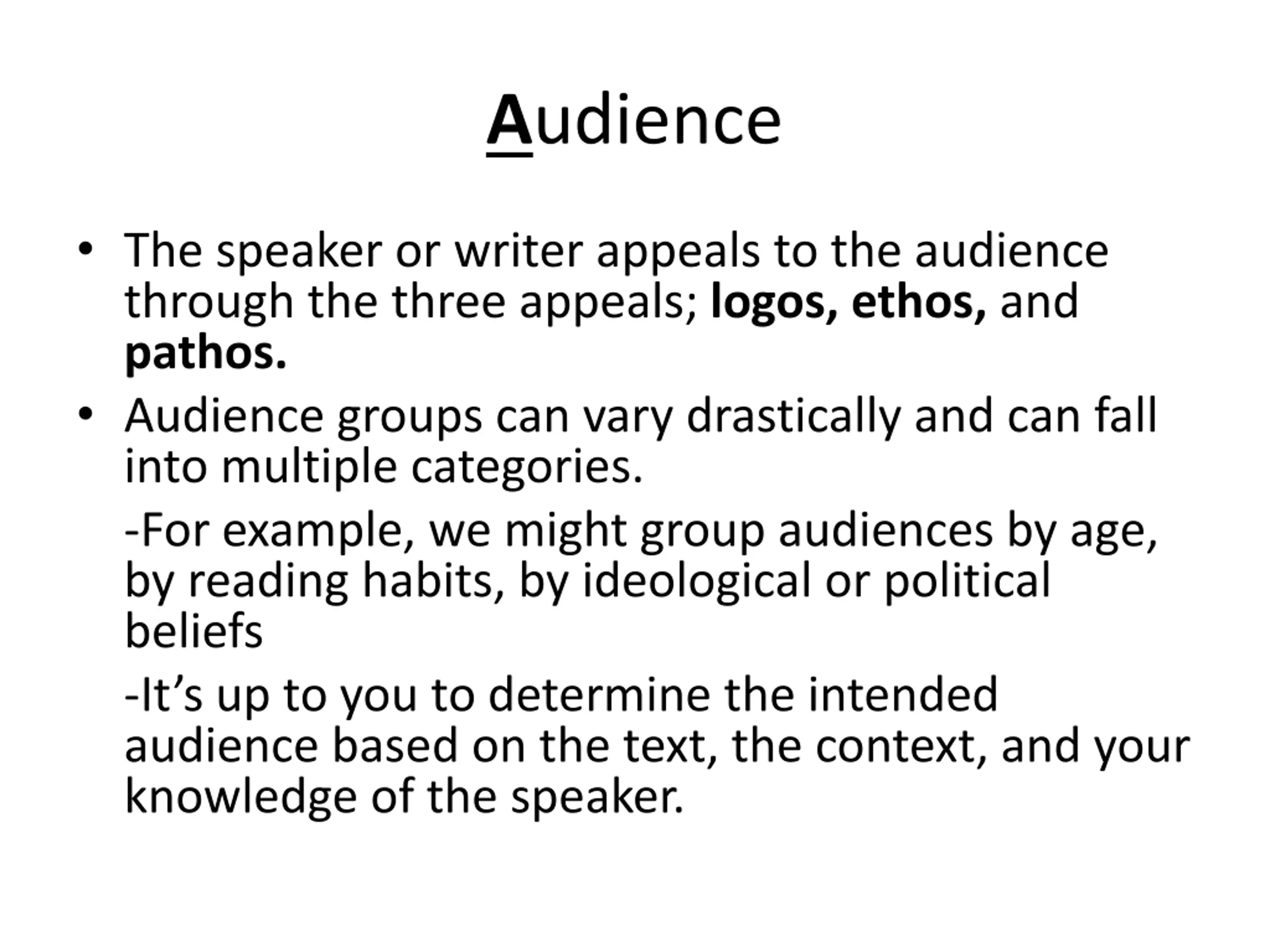 Audience

• The speaker or writer appeals to the audience through the three appeals; logos, ethos, and pathos.
• Audience groups can vary drastically and can fall into multiple categories.

-For example, we might group audiences by age, by reading habits, by ideological or political beliefs

-It's up to you to determine the intended audience based on the text, the context, and your knowledge of the speaker.